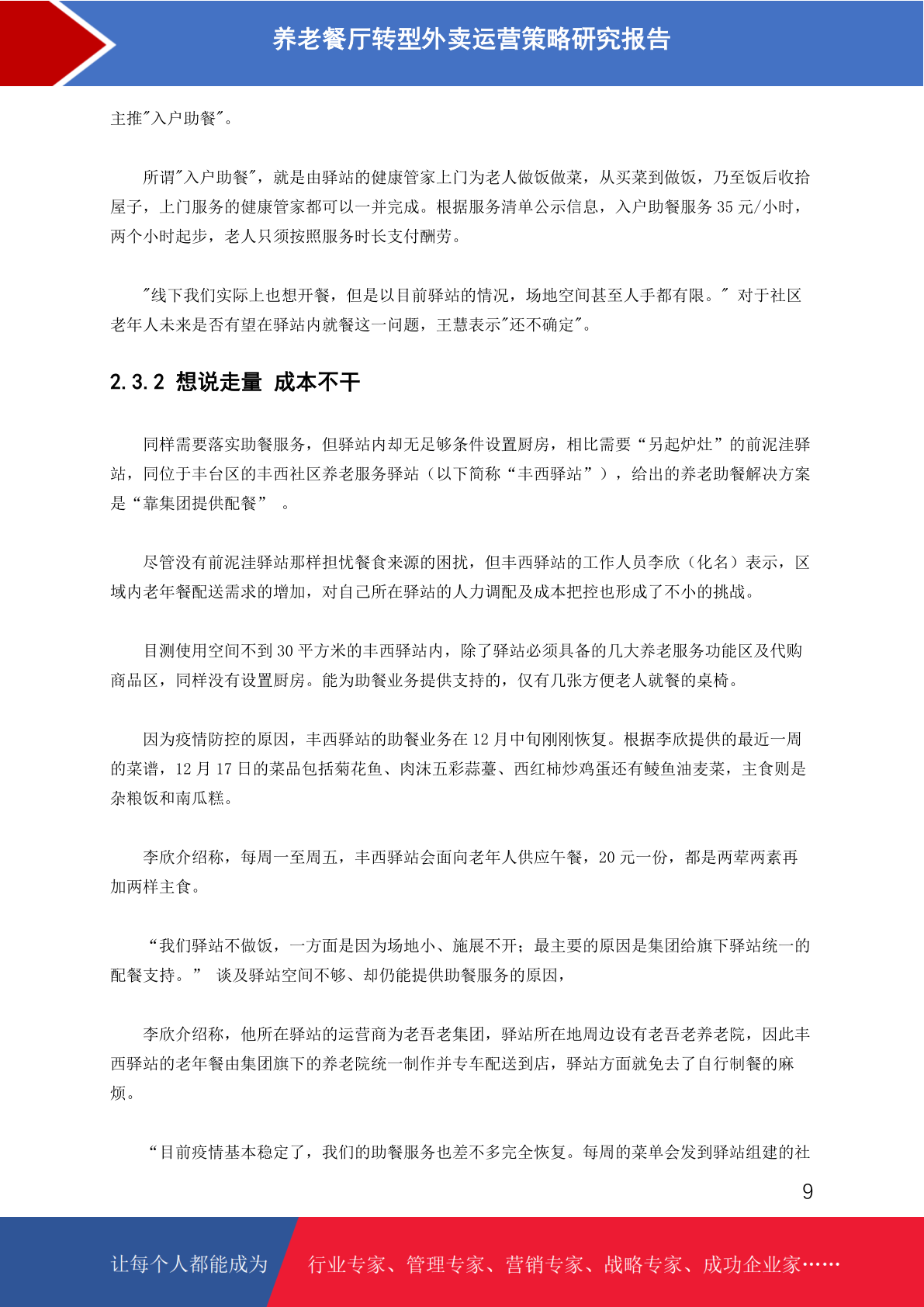 养老餐厅转型外卖运营策略研究报告

主推"入户助餐"。

所谓"入户助餐"，就是由驿站的健康管家上门为老人做饭做菜，从买菜到做饭，乃至饭后收拾屋子，上门服务的健康管家都可以一并完成。根据服务清单公示信息，入户助餐服务 35 元/小时，两个小时起步，老人只须按照服务时长支付酬劳。

"线下我们实际上也想开餐，但是以目前驿站的情况，场地空间甚至人手都有限。" 对于社区老年人未来是否有望在驿站内就餐这一问题，王慧表示"还不确定"。

2.3.2 想说走量 成本不干

同样需要落实助餐服务，但驿站内却无足够条件设置厨房，相比需要“另起炉灶”的前泥洼驿站，同位于丰台区的丰西社区养老服务驿站（以下简称“丰西驿站”），给出的养老助餐解决方案是“靠集团提供配餐” 。

尽管没有前泥洼驿站那样担忧餐食来源的困扰，但丰西驿站的工作人员李欣（化名）表示，区域内老年餐配送需求的增加，对自己所在驿站的人力调配及成本把控也形成了不小的挑战。

目测使用空间不到 30 平方米的丰西驿站内，除了驿站必须具备的几大养老服务功能区及代购商品区，同样没有设置厨房。能为助餐业务提供支持的，仅有几张方便老人就餐的桌椅。

因为疫情防控的原因，丰西驿站的助餐业务在 12 月中旬刚刚恢复。根据李欣提供的最近一周的菜谱，12 月 17 日的菜品包括菊花鱼、肉沫五彩蒜薹、西红柿炒鸡蛋还有鲮鱼油麦菜，主食则是杂粮饭和南瓜糕。

李欣介绍称，每周一至周五，丰西驿站会面向老年人供应午餐，20 元一份，都是两荤两素再加两样主食。

“我们驿站不做饭，一方面是因为场地小、施展不开；最主要的原因是集团给旗下驿站统一的配餐支持。” 谈及驿站空间不够、却仍能提供助餐服务的原因，

李欣介绍称，他所在驿站的运营商为老吾老集团，驿站所在地周边设有老吾老养老院，因此丰西驿站的老年餐由集团旗下的养老院统一制作并专车配送到店，驿站方面就免去了自行制餐的麻烦。

“目前疫情基本稳定了，我们的助餐服务也差不多完全恢复。每周的菜单会发到驿站组建的社

9

让每个人都能成为 行业专家、管理专家、营销专家、战略专家、成功企业家……